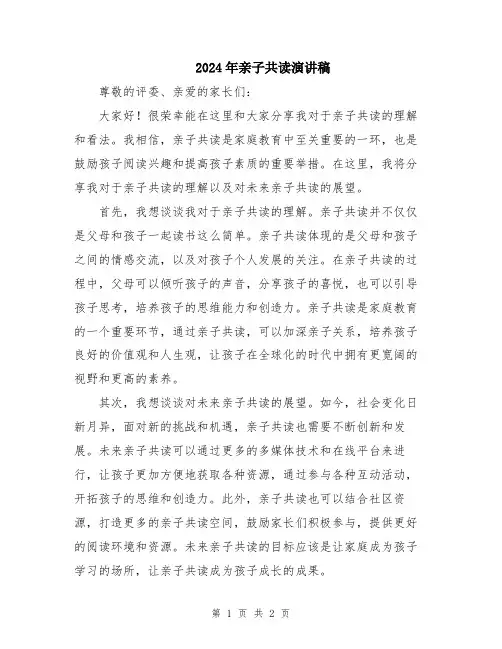 2024年亲子共读演讲稿

尊敬的评委、亲爱的家长们：

大家好！很荣幸能在这里和大家分享我对于亲子共读的理解和看法。我相信，亲子共读是家庭教育中至关重要的一环，也是鼓励孩子阅读兴趣和提高孩子素质的重要举措。在这里，我将分享我对于亲子共读的理解以及对未来亲子共读的展望。

首先，我想谈谈我对于亲子共读的理解。亲子共读并不仅仅是父母和孩子一起读书这么简单。亲子共读体现的是父母和孩子之间的情感交流，以及对孩子个人发展的关注。在亲子共读的过程中，父母可以倾听孩子的声音，分享孩子的喜悦，也可以引导孩子思考，培养孩子的思维能力和创造力。亲子共读是家庭教育的一个重要环节，通过亲子共读，可以加深亲子关系，培养孩子良好的价值观和人生观，让孩子在全球化的时代中拥有更宽阔的视野和更高的素养。

其次，我想谈谈对未来亲子共读的展望。如今，社会变化日新月异，面对新的挑战和机遇，亲子共读也需要不断创新和发展。未来亲子共读可以通过更多的多媒体技术和在线平台来进行，让孩子更加方便地获取各种资源，通过参与各种互动活动，开拓孩子的思维和创造力。此外，亲子共读也可以结合社区资源，打造更多的亲子共读空间，鼓励家长们积极参与，提供更好的阅读环境和资源。未来亲子共读的目标应该是让家庭成为孩子学习的场所，让亲子共读成为孩子成长的成果。

第 1 页 共 2 页